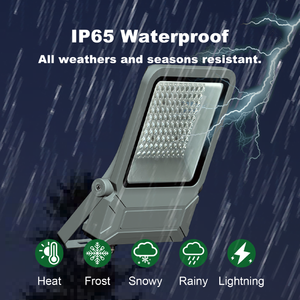 IP65 Waterproof

All weathers and seasons resistant.

Heat Frost Snowy Rainy Lightning